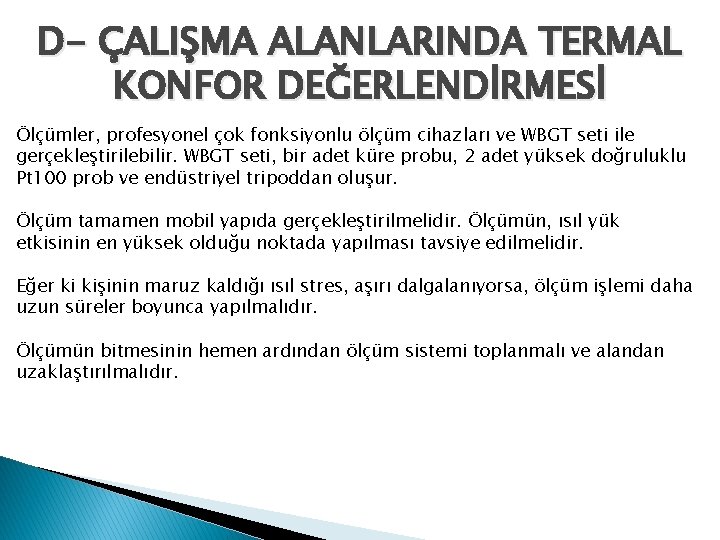 D- ÇALIŞMA ALANLARINDA TERMAL KONFOR DEĞERLENDİRMESİ

Ölçümler, profesyonel çok fonksiyonlu ölçüm cihazları ve WBGT seti ile gerçekleştirilebilir. WBGT seti, bir adet küre probu, 2 adet yüksek doğruluklu Pt100 prob ve endüstriyel tripoddan oluşur.

Ölçüm tamamen mobil yapıda gerçekleştirilmelidir. Ölçümün, ısıl yük etkisinin en yüksek olduğu noktada yapılması tavsiye edilmelidir.

Eğer ki kişinin maruz kaldığı ısıl stres, aşırı dalgalanıyorsa, ölçüm işlemi daha uzun süreler boyunca yapılmalıdır.

Ölçümün bitmesinin hemen ardından ölçüm sistemi toplanmalı ve alandan uzaklaştırılmalıdır.